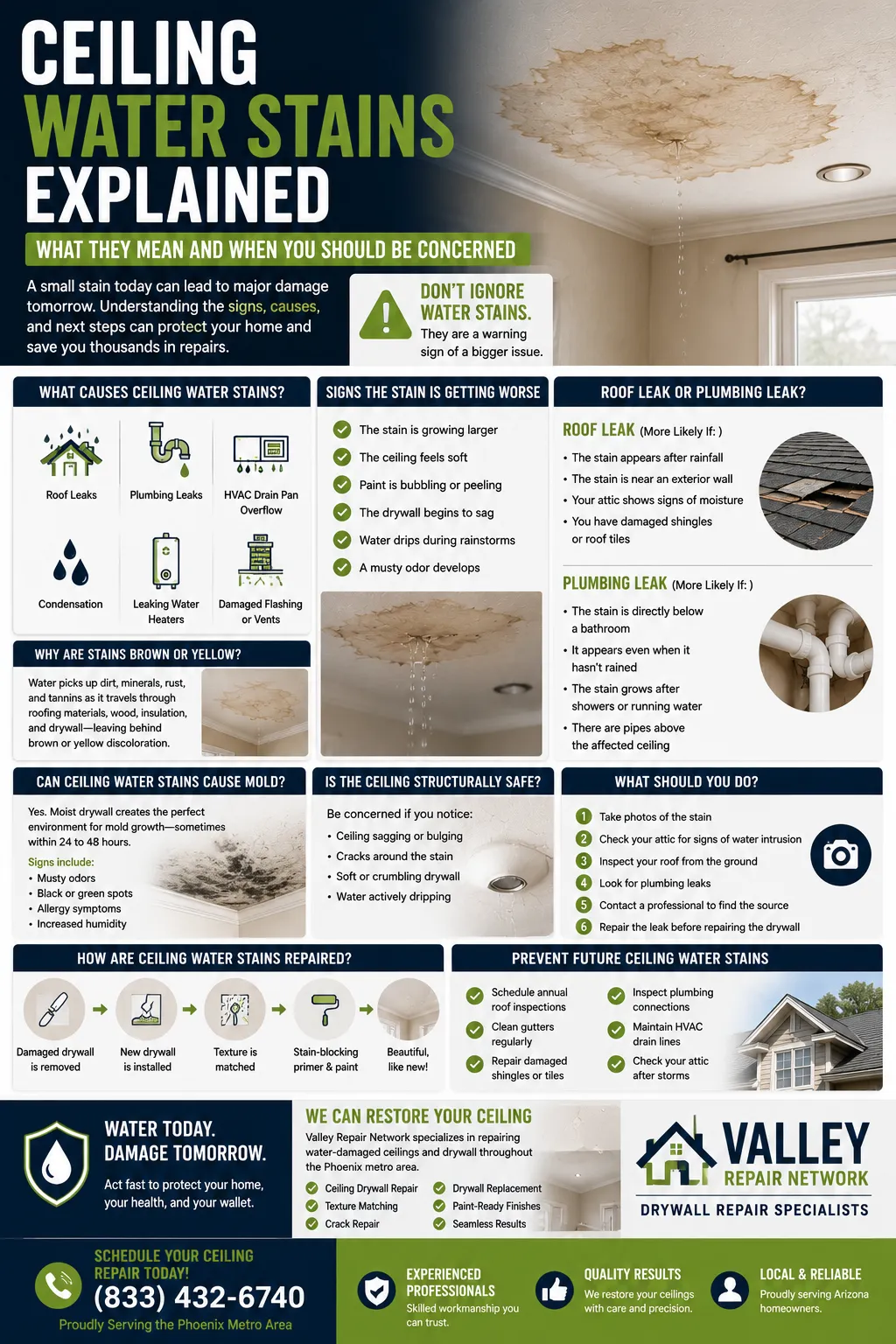 CEILING WATER STAINS EXPLAINED

WHAT THEY MEAN AND WHEN YOU SHOULD BE CONCERNED

A small stain today can lead to major damage tomorrow. Understanding the signs, causes, and next steps can protect your home and save you thousands in repairs.

DON'T IGNORE WATER STAINS.
They are a warning sign of a bigger issue.

WHAT CAUSES CEILING WATER STAINS?

Roof Leaks
Plumbing Leaks
HVAC Drain Pan Overflow
Condensation
Leaking Water Heaters
Damaged Flashing or Vents

WHY ARE STAINS BROWN OR YELLOW?

Water picks up dirt, minerals, rust, and tannins as it travels through roofing materials, wood, insulation, and drywall—leaving behind brown or yellow discoloration.

SIGNS THE STAIN IS GETTING WORSE

The stain is growing larger
The ceiling feels soft
Paint is bubbling or peeling
The drywall begins to sag
Water drips during rainstorms
A musty odor develops

ROOF LEAK OR PLUMBING LEAK?

ROOF LEAK (More Likely If: )
• The stain appears after rainfall
• The stain is near an exterior wall
• Your attic shows signs of moisture
• You have damaged shingles or roof tiles

PLUMBING LEAK (More Likely If: )
• The stain is directly below a bathroom
• It appears even when it hasn't rained
• The stain grows after showers or running water
• There are pipes above the affected ceiling

CAN CEILING WATER STAINS CAUSE MOLD?

Yes. Moist drywall creates the perfect environment for mold growth—sometimes within 24 to 48 hours.
Signs include:
• Musty odors
• Black or green spots
• Allergy symptoms
• Increased humidity

IS THE CEILING STRUCTURALLY SAFE?

Be concerned if you notice:
• Ceiling sagging or bulging
• Cracks around the stain
• Soft or crumbling drywall
• Water actively dripping

WHAT SHOULD YOU DO?

1 Take photos of the stain
2 Check your attic for signs of water intrusion
3 Inspect your roof from the ground
4 Look for plumbing leaks
5 Contact a professional to find the source
6 Repair the leak before repairing the drywall

HOW ARE CEILING WATER STAINS REPAIRED?

Damaged drywall is removed
New drywall is installed
Texture is matched
Stain-blocking primer & paint
Beautiful, like new!

PREVENT FUTURE CEILING WATER STAINS

Schedule annual roof inspections
Clean gutters regularly
Repair damaged shingles or tiles
Inspect plumbing connections
Maintain HVAC drain lines
Check your attic after storms

WATER TODAY. DAMAGE TOMORROW.
Act fast to protect your home, your health, and your wallet.

WE CAN RESTORE YOUR CEILING
Valley Repair Network specializes in repairing water-damaged ceilings and drywall throughout the Phoenix metro area.
Ceiling Drywall Repair
Texture Matching
Crack Repair
Drywall Replacement
Paint-Ready Finishes
Seamless Results

VALLEY REPAIR NETWORK
DRYWALL REPAIR SPECIALISTS

SCHEDULE YOUR CEILING REPAIR TODAY!
(833) 432-6740
Proudly Serving the Phoenix Metro Area

EXPERIENCED PROFESSIONALS
Skilled workmanship you can trust.

QUALITY RESULTS
We restore your ceilings with care and precision.

LOCAL & RELIABLE
Proudly serving Arizona homeowners.